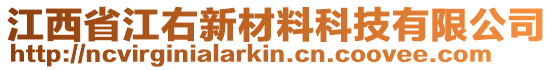 江西省江右新材料科技有限公司
http://ncvirginialarkin.cn.coovee.com